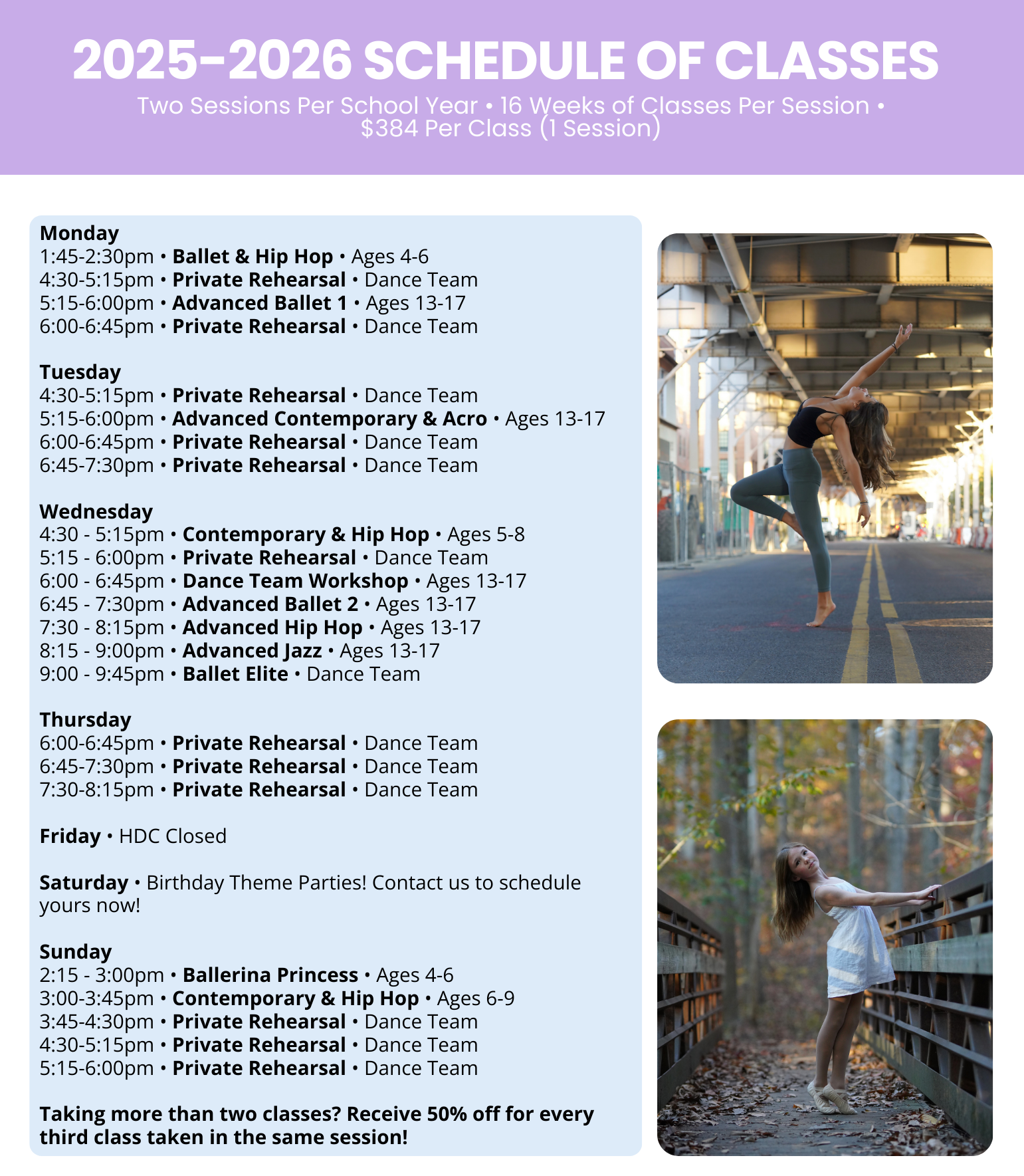 2025-2026 SCHEDULE OF CLASSES

Two Sessions Per School Year • 16 Weeks of Classes Per Session • $384 Per Class (1 Session)

Monday
1:45-2:30pm • Ballet & Hip Hop • Ages 4-6
4:30-5:15pm • Private Rehearsal • Dance Team
5:15-6:00pm • Advanced Ballet 1 • Ages 13-17
6:00-6:45pm • Private Rehearsal • Dance Team

Tuesday
4:30-5:15pm • Private Rehearsal • Dance Team
5:15-6:00pm • Advanced Contemporary & Acro • Ages 13-17
6:00-6:45pm • Private Rehearsal • Dance Team
6:45-7:30pm • Private Rehearsal • Dance Team

Wednesday
4:30 - 5:15pm • Contemporary & Hip Hop • Ages 5-8
5:15 - 6:00pm • Private Rehearsal • Dance Team
6:00 - 6:45pm • Dance Team Workshop • Ages 13-17
6:45 - 7:30pm • Advanced Ballet 2 • Ages 13-17
7:30 - 8:15pm • Advanced Hip Hop • Ages 13-17
8:15 - 9:00pm • Advanced Jazz • Ages 13-17
9:00 - 9:45pm • Ballet Elite • Dance Team

Thursday
6:00-6:45pm • Private Rehearsal • Dance Team
6:45-7:30pm • Private Rehearsal • Dance Team
7:30-8:15pm • Private Rehearsal • Dance Team

Friday • HDC Closed

Saturday • Birthday Theme Parties! Contact us to schedule yours now!

Sunday
2:15 - 3:00pm • Ballerina Princess • Ages 4-6
3:00-3:45pm • Contemporary & Hip Hop • Ages 6-9
3:45-4:30pm • Private Rehearsal • Dance Team
4:30-5:15pm • Private Rehearsal • Dance Team
5:15-6:00pm • Private Rehearsal • Dance Team

Taking more than two classes? Receive 50% off for every third class taken in the same session!